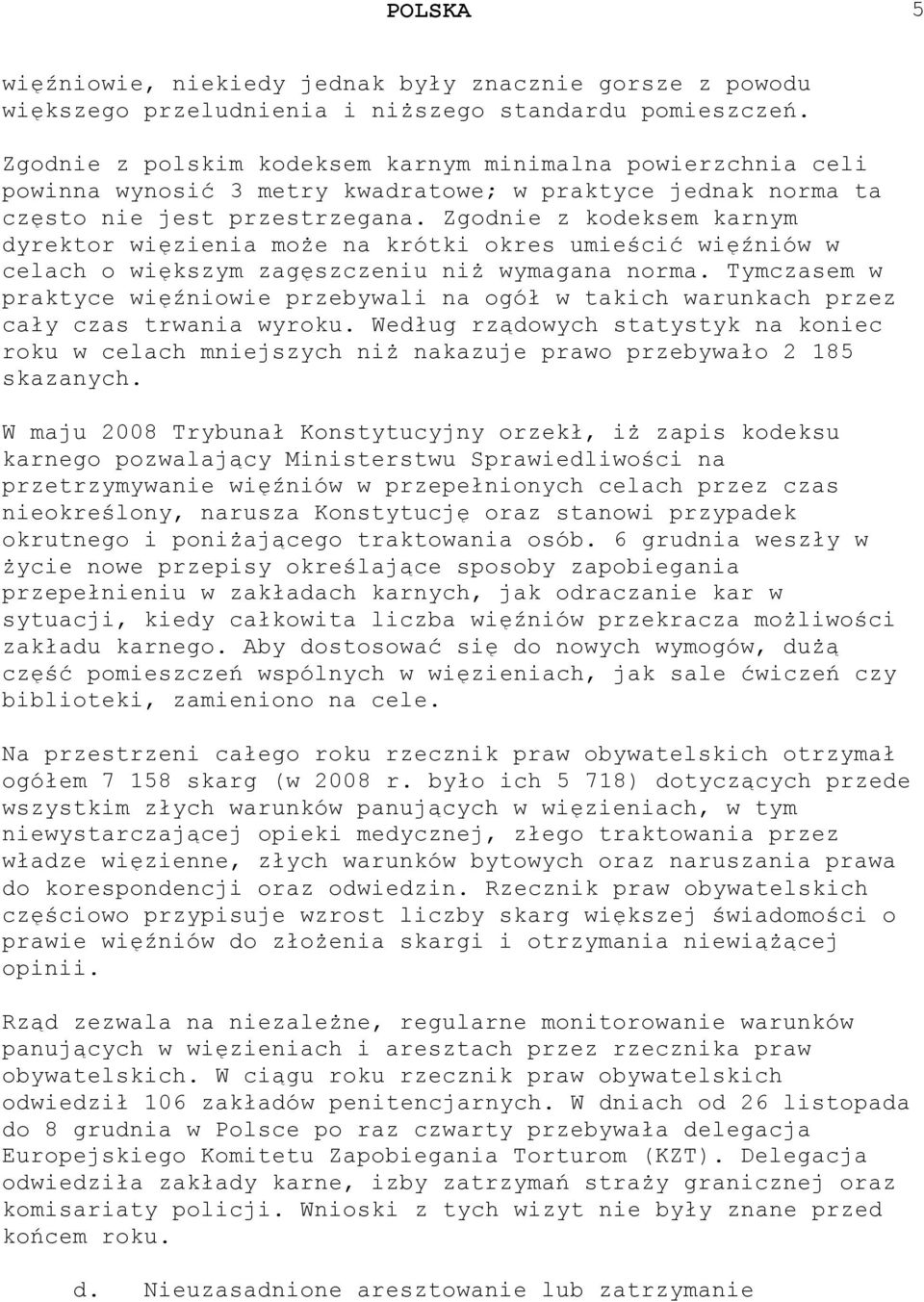 POLSKA 5

więźniowie, niekiedy jednak były znacznie gorsze z powodu większego przeludnienia i niższego standardu pomieszczeń.

Zgodnie z polskim kodeksem karnym minimalna powierzchnia celi powinna wynosić 3 metry kwadratowe; w praktyce jednak norma ta często nie jest przestrzegana. Zgodnie z kodeksem karnym dyrektor więzienia może na krótki okres umieścić więźniów w celach o większym zagęszczeniu niż wymagana norma. Tymczasem w praktyce więźniowie przebywali na ogół w takich warunkach przez cały czas trwania wyroku. Według rządowych statystyk na koniec roku w celach mniejszych niż nakazuje prawo przebywało 2 185 skazanych.

W maju 2008 Trybunał Konstytucyjny orzekł, iż zapis kodeksu karnego pozwalający Ministerstwu Sprawiedliwości na przetrzymywanie więźniów w przepełnionych celach przez czas nieokreślony, narusza Konstytucję oraz stanowi przypadek okrutnego i poniżającego traktowania osób. 6 grudnia weszły w życie nowe przepisy określające sposoby zapobiegania przepełnieniu w zakładach karnych, jak odraczanie kar w sytuacji, kiedy całkowita liczba więźniów przekracza możliwości zakładu karnego. Aby dostosować się do nowych wymogów, dużą część pomieszczeń wspólnych w więzieniach, jak sale ćwiczeń czy biblioteki, zamieniono na cele.

Na przestrzeni całego roku rzecznik praw obywatelskich otrzymał ogółem 7 158 skarg (w 2008 r. było ich 5 718) dotyczących przede wszystkim złych warunków panujących w więzieniach, w tym niewystarczającej opieki medycznej, złego traktowania przez władze więzienne, złych warunków bytowych oraz naruszania prawa do korespondencji oraz odwiedzin. Rzecznik praw obywatelskich częściowo przypisuje wzrost liczby skarg większej świadomości o prawie więźniów do złożenia skargi i otrzymania niewiążącej opinii.

Rząd zezwala na niezależne, regularne monitorowanie warunków panujących w więzieniach i aresztach przez rzecznika praw obywatelskich. W ciągu roku rzecznik praw obywatelskich odwiedził 106 zakładów penitencjarnych. W dniach od 26 listopada do 8 grudnia w Polsce po raz czwarty przebywała delegacja Europejskiego Komitetu Zapobiegania Torturom (KZT). Delegacja odwiedziła zakłady karne, izby zatrzymań straży granicznej oraz komisariaty policji. Wnioski z tych wizyt nie były znane przed końcem roku.

d. Nieuzasadnione aresztowanie lub zatrzymanie